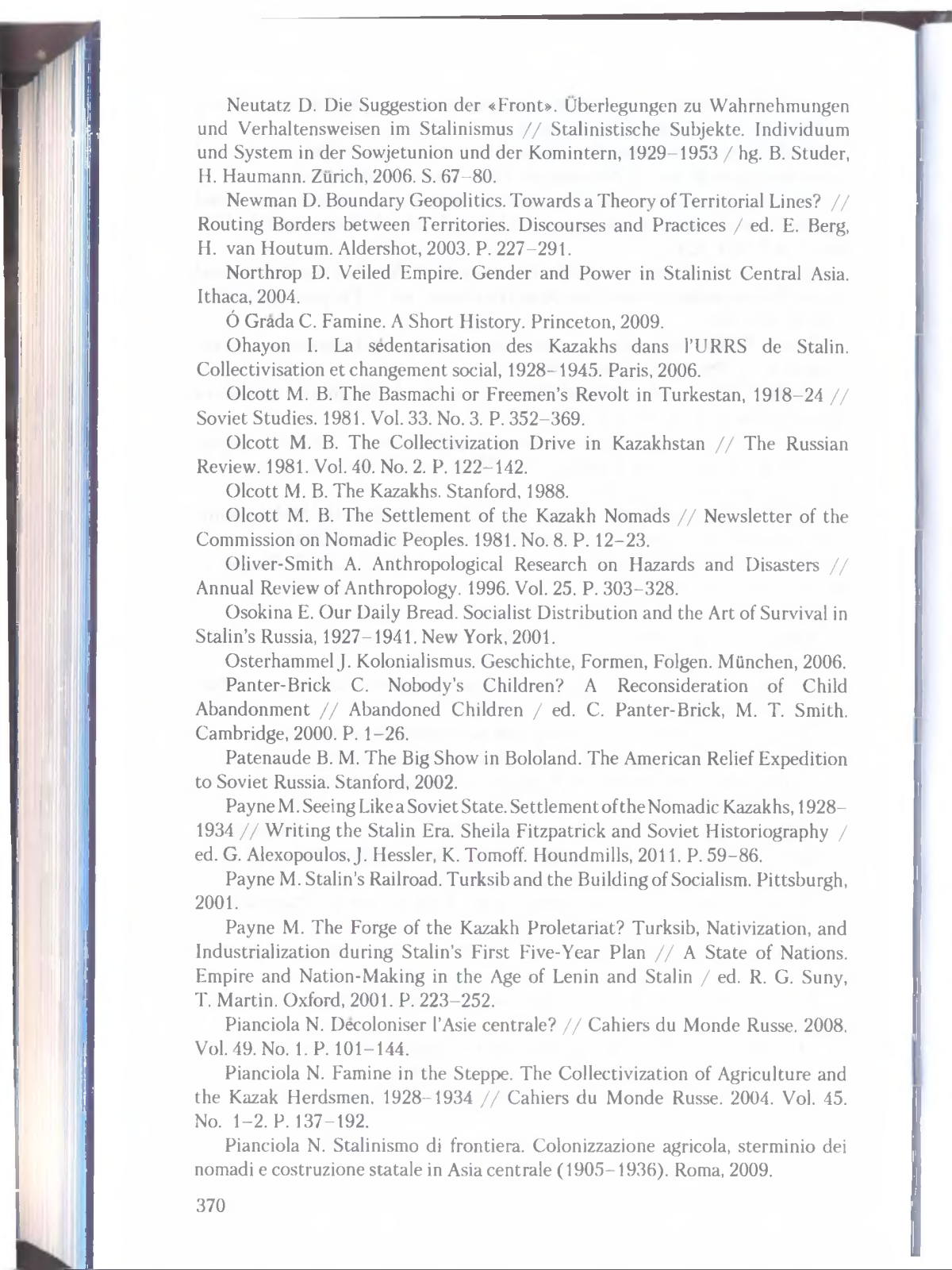 Neutatz D. Die Suggestion der «Front». Überlegungen zu Wahrnehmungen und Verhaltensweisen im Stalinismus // Stalinistische Subjekte. Individuum und System in der Sowjetunion und der Komintern, 1929–1953 / hg. B. Studer, H. Haumann. Zürich, 2006. S. 67–80.

Newman D. Boundary Geopolitics. Towards a Theory of Territorial Lines? // Routing Borders between Territories. Discourses and Practices / ed. E. Berg, H. van Houtum. Aldershot, 2003. P. 227–291.

Northrop D. Veiled Empire. Gender and Power in Stalinist Central Asia. Ithaca, 2004.

Ó Gráda C. Famine. A Short History. Princeton, 2009.

Ohayon I. La sédentarisation des Kazakhs dans l'URRS de Stalin. Collectivisation et changement social, 1928–1945. Paris, 2006.

Olcott M. B. The Basmachi or Freemen's Revolt in Turkestan, 1918–24 // Soviet Studies. 1981. Vol. 33. No. 3. P. 352–369.

Olcott M. B. The Collectivization Drive in Kazakhstan // The Russian Review. 1981. Vol. 40. No. 2. P. 122–142.

Olcott M. B. The Kazakhs. Stanford, 1988.

Olcott M. B. The Settlement of the Kazakh Nomads // Newsletter of the Commission on Nomadic Peoples. 1981. No. 8. P. 12–23.

Oliver-Smith A. Anthropological Research on Hazards and Disasters // Annual Review of Anthropology. 1996. Vol. 25. P. 303–328.

Osokina E. Our Daily Bread. Socialist Distribution and the Art of Survival in Stalin's Russia, 1927–1941. New York, 2001.

Osterhammel J. Kolonialismus. Geschichte, Formen, Folgen. München, 2006.

Panter-Brick C. Nobody's Children? A Reconsideration of Child Abandonment // Abandoned Children / ed. C. Panter-Brick, M. T. Smith. Cambridge, 2000. P. 1–26.

Patenaude B. M. The Big Show in Bololand. The American Relief Expedition to Soviet Russia. Stanford, 2002.

Payne M. Seeing Like a Soviet State. Settlement of the Nomadic Kazakhs, 1928–1934 // Writing the Stalin Era. Sheila Fitzpatrick and Soviet Historiography / ed. G. Alexopoulos, J. Hessler, K. Tomoff. Houndmills, 2011. P. 59–86.

Payne M. Stalin's Railroad. Turksib and the Building of Socialism. Pittsburgh, 2001.

Payne M. The Forge of the Kazakh Proletariat? Turksib, Nativization, and Industrialization during Stalin's First Five-Year Plan // A State of Nations. Empire and Nation-Making in the Age of Lenin and Stalin / ed. R. G. Suny, T. Martin. Oxford, 2001. P. 223–252.

Pianciola N. Décoloniser l'Asie centrale? // Cahiers du Monde Russe. 2008. Vol. 49. No. 1. P. 101–144.

Pianciola N. Famine in the Steppe. The Collectivization of Agriculture and the Kazak Herdsmen, 1928–1934 // Cahiers du Monde Russe. 2004. Vol. 45. No. 1–2. P. 137–192.

Pianciola N. Stalinismo di frontiera. Colonizzazione agricola, sterminio dei nomadi e costruzione statale in Asia centrale (1905–1936). Roma, 2009.

370